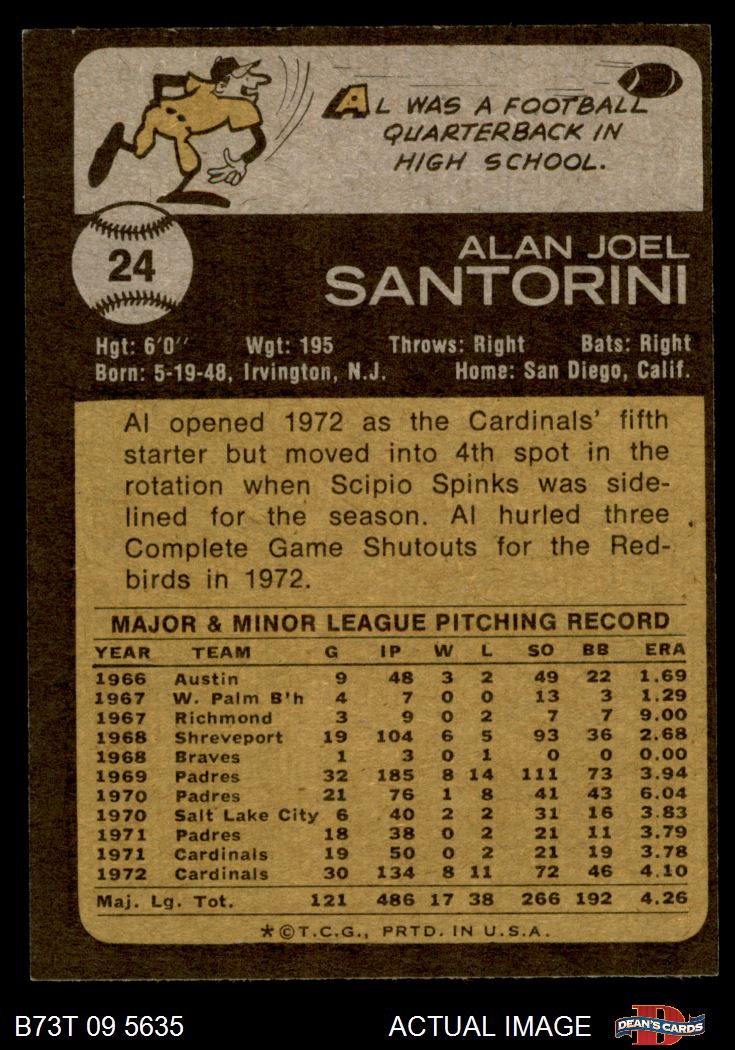 AL WAS A FOOTBALL QUARTERBACK IN HIGH SCHOOL.

24

ALAN JOEL
SANTORINI

Hgt: 6'0'' Wgt: 195 Throws: Right Bats: Right
Born: 5-19-48, Irvington, N.J. Home: San Diego, Calif.

Al opened 1972 as the Cardinals' fifth starter but moved into 4th spot in the rotation when Scipio Spinks was sidelined for the season. Al hurled three Complete Game Shutouts for the Redbirds in 1972.

MAJOR & MINOR LEAGUE PITCHING RECORD

| YEAR | TEAM | G | IP | W | L | SO | BB | ERA |
|---|---|---|---|---|---|---|---|---|
| 1966 | Austin | 9 | 48 | 3 | 2 | 49 | 22 | 1.69 |
| 1967 | W. Palm B'h | 4 | 7 | 0 | 0 | 13 | 3 | 1.29 |
| 1967 | Richmond | 3 | 9 | 0 | 2 | 7 | 7 | 9.00 |
| 1968 | Shreveport | 19 | 104 | 6 | 5 | 93 | 36 | 2.68 |
| 1968 | Braves | 1 | 3 | 0 | 1 | 0 | 0 | 0.00 |
| 1969 | Padres | 32 | 185 | 8 | 14 | 111 | 73 | 3.94 |
| 1970 | Padres | 21 | 76 | 1 | 8 | 41 | 43 | 6.04 |
| 1970 | Salt Lake City | 6 | 40 | 2 | 2 | 31 | 16 | 3.83 |
| 1971 | Padres | 18 | 38 | 0 | 2 | 21 | 11 | 3.79 |
| 1971 | Cardinals | 19 | 50 | 0 | 2 | 21 | 19 | 3.78 |
| 1972 | Cardinals | 30 | 134 | 8 | 11 | 72 | 46 | 4.10 |
| Maj. Lg. Tot. | | 121 | 486 | 17 | 38 | 266 | 192 | 4.26 |

*©T.C.G., PRTD. IN U.S.A.

B73T 09 5635 ACTUAL IMAGE DEAN'S CARDS